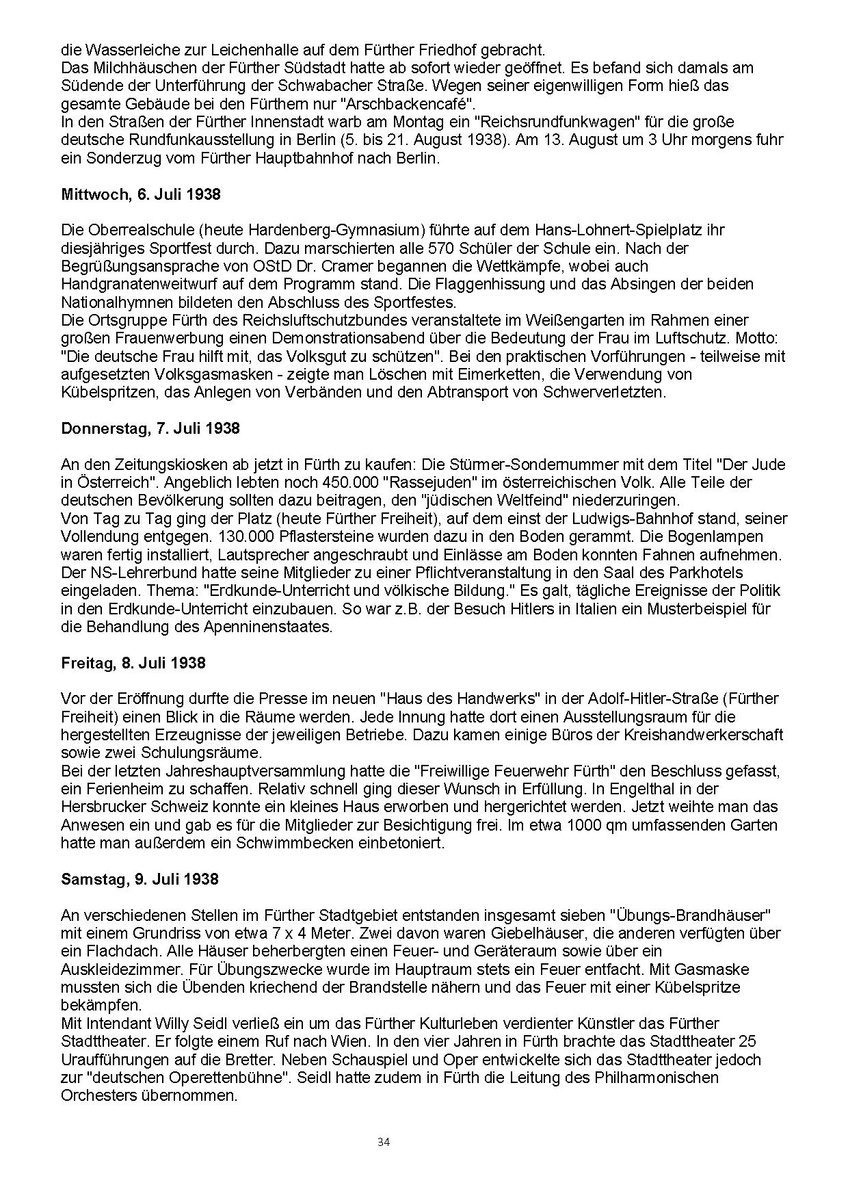 die Wasserleiche zur Leichenhalle auf dem Fürther Friedhof gebracht.
Das Milchhäuschen der Fürther Südstadt hatte ab sofort wieder geöffnet. Es befand sich damals am Südende der Unterführung der Schwabacher Straße. Wegen seiner eigenwilligen Form hieß das gesamte Gebäude bei den Fürthern nur "Arschbackencafé".
In den Straßen der Fürther Innenstadt warb am Montag ein "Reichsrundfunkwagen" für die große deutsche Rundfunkausstellung in Berlin (5. bis 21. August 1938). Am 13. August um 3 Uhr morgens fuhr ein Sonderzug vom Fürther Hauptbahnhof nach Berlin.

Mittwoch, 6. Juli 1938

Die Oberrealschule (heute Hardenberg-Gymnasium) führte auf dem Hans-Lohnert-Spielplatz ihr diesjähriges Sportfest durch. Dazu marschierten alle 570 Schüler der Schule ein. Nach der Begrüßungsansprache von OStD Dr. Cramer begannen die Wettkämpfe, wobei auch Handgranatenweitwurf auf dem Programm stand. Die Flaggenhissung und das Absingen der beiden Nationalhymnen bildeten den Abschluss des Sportfestes.
Die Ortsgruppe Fürth des Reichsluftschutzbundes veranstaltete im Weißengarten im Rahmen einer großen Frauenwerbung einen Demonstrationsabend über die Bedeutung der Frau im Luftschutz. Motto: "Die deutsche Frau hilft mit, das Volksgut zu schützen". Bei den praktischen Vorführungen - teilweise mit aufgesetzten Volksgasmasken - zeigte man Löschen mit Eimerketten, die Verwendung von Kübelspritzen, das Anlegen von Verbänden und den Abtransport von Schwerverletzten.

Donnerstag, 7. Juli 1938

An den Zeitungskiosken ab jetzt in Fürth zu kaufen: Die Stürmer-Sondernummer mit dem Titel "Der Jude in Österreich". Angeblich lebten noch 450.000 "Rassejuden" im österreichischen Volk. Alle Teile der deutschen Bevölkerung sollten dazu beitragen, den "jüdischen Weltfeind" niederzuringen.
Von Tag zu Tag ging der Platz (heute Fürther Freiheit), auf dem einst der Ludwigs-Bahnhof stand, seiner Vollendung entgegen. 130.000 Pflastersteine wurden dazu in den Boden gerammt. Die Bogenlampen waren fertig installiert, Lautsprecher angeschraubt und Einlässe am Boden konnten Fahnen aufnehmen.
Der NS-Lehrerbund hatte seine Mitglieder zu einer Pflichtveranstaltung in den Saal des Parkhotels eingeladen. Thema: "Erdkunde-Unterricht und völkische Bildung." Es galt, tägliche Ereignisse der Politik in den Erdkunde-Unterricht einzubauen. So war z.B. der Besuch Hitlers in Italien ein Musterbeispiel für die Behandlung des Apenninenstaates.

Freitag, 8. Juli 1938

Vor der Eröffnung durfte die Presse im neuen "Haus des Handwerks" in der Adolf-Hitler-Straße (Fürther Freiheit) einen Blick in die Räume werden. Jede Innung hatte dort einen Ausstellungsraum für die hergestellten Erzeugnisse der jeweiligen Betriebe. Dazu kamen einige Büros der Kreishandwerkerschaft sowie zwei Schulungsräume.
Bei der letzten Jahreshauptversammlung hatte die "Freiwillige Feuerwehr Fürth" den Beschluss gefasst, ein Ferienheim zu schaffen. Relativ schnell ging dieser Wunsch in Erfüllung. In Engelthal in der Hersbrucker Schweiz konnte ein kleines Haus erworben und hergerichtet werden. Jetzt weihte man das Anwesen ein und gab es für die Mitglieder zur Besichtigung frei. Im etwa 1000 qm umfassenden Garten hatte man außerdem ein Schwimmbecken einbetoniert.

Samstag, 9. Juli 1938

An verschiedenen Stellen im Fürther Stadtgebiet entstanden insgesamt sieben "Übungs-Brandhäuser" mit einem Grundriss von etwa 7 x 4 Meter. Zwei davon waren Giebelhäuser, die anderen verfügten über ein Flachdach. Alle Häuser beherbergten einen Feuer- und Geräteraum sowie über ein Auskleidezimmer. Für Übungszwecke wurde im Hauptraum stets ein Feuer entfacht. Mit Gasmaske mussten sich die Übenden kriechend der Brandstelle nähern und das Feuer mit einer Kübelspritze bekämpfen.
Mit Intendant Willy Seidl verließ ein um das Fürther Kulturleben verdienter Künstler das Fürther Stadttheater. Er folgte einem Ruf nach Wien. In den vier Jahren in Fürth brachte das Stadttheater 25 Uraufführungen auf die Bretter. Neben Schauspiel und Oper entwickelte sich das Stadttheater jedoch zur "deutschen Operettenbühne". Seidl hatte zudem in Fürth die Leitung des Philharmonischen Orchesters übernommen.

34